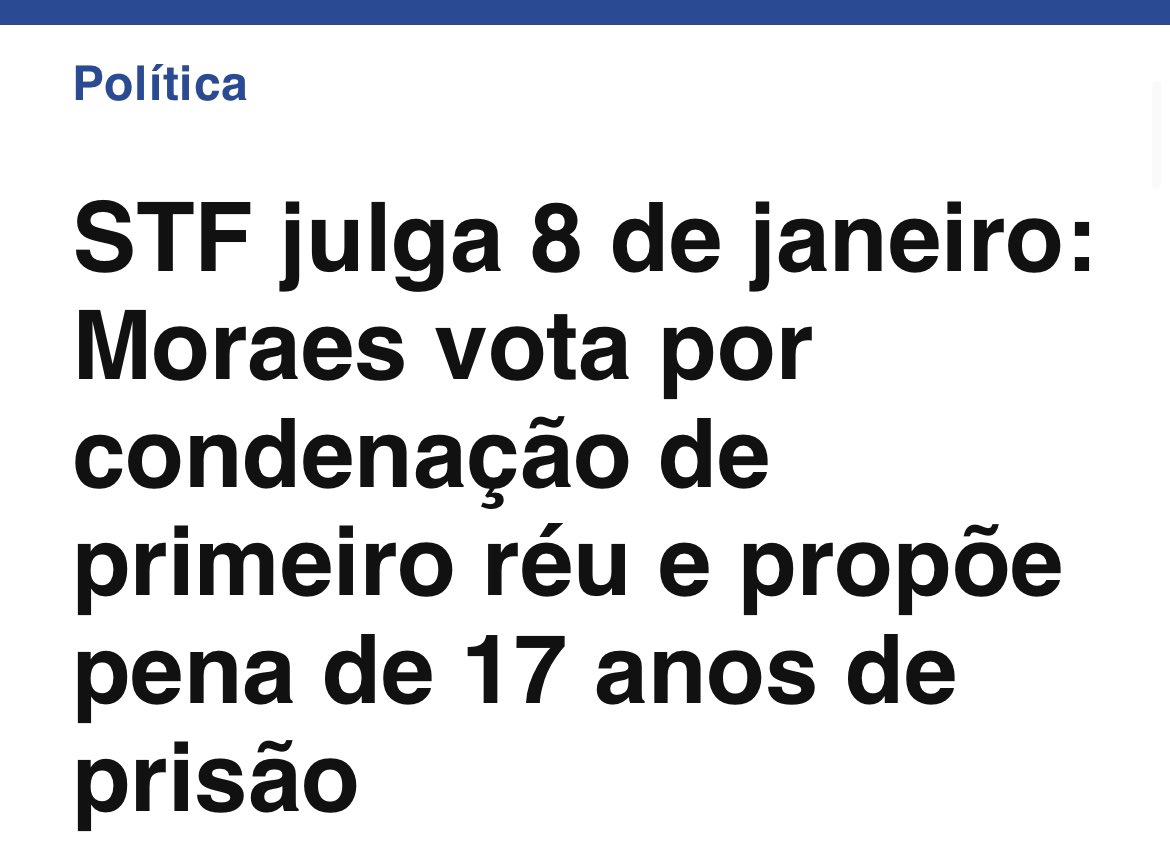 Política

STF julga 8 de janeiro: Moraes vota por condenação de primeiro réu e propõe pena de 17 anos de prisão